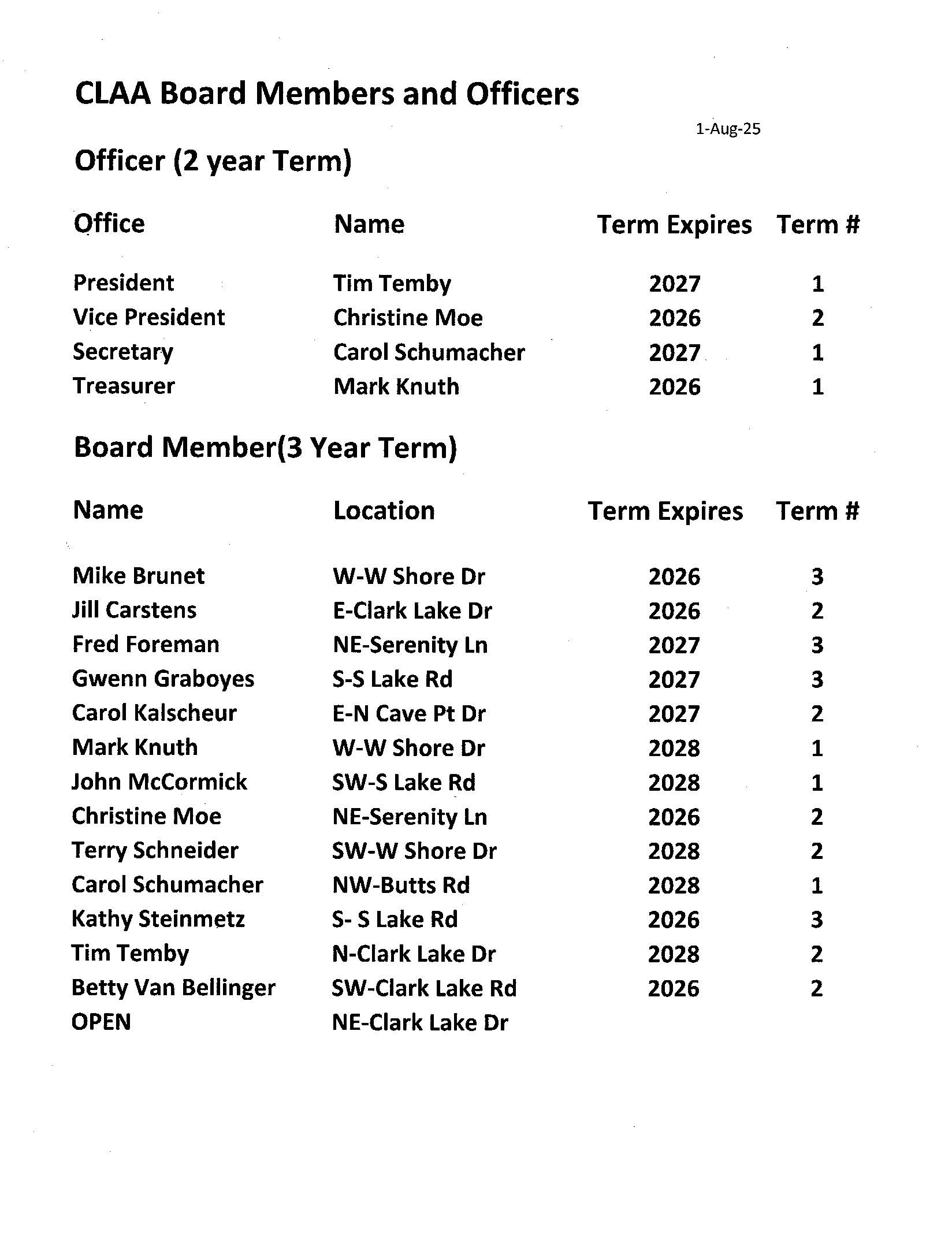 CLAA Board Members and Officers

1-Aug-25

Officer (2 year Term)

| Office | Name | Term Expires | Term # |
|---|---|---|---|
| President | Tim Temby | 2027 | 1 |
| Vice President | Christine Moe | 2026 | 2 |
| Secretary | Carol Schumacher | 2027 | 1 |
| Treasurer | Mark Knuth | 2026 | 1 |

Board Member(3 Year Term)

| Name | Location | Term Expires | Term # |
|---|---|---|---|
| Mike Brunet | W-W Shore Dr | 2026 | 3 |
| Jill Carstens | E-Clark Lake Dr | 2026 | 2 |
| Fred Foreman | NE-Serenity Ln | 2027 | 3 |
| Gwenn Graboyes | S-S Lake Rd | 2027 | 3 |
| Carol Kalscheur | E-N Cave Pt Dr | 2027 | 2 |
| Mark Knuth | W-W Shore Dr | 2028 | 1 |
| John McCormick | SW-S Lake Rd | 2028 | 1 |
| Christine Moe | NE-Serenity Ln | 2026 | 2 |
| Terry Schneider | SW-W Shore Dr | 2028 | 2 |
| Carol Schumacher | NW-Butts Rd | 2028 | 1 |
| Kathy Steinmetz | S- S Lake Rd | 2026 | 3 |
| Tim Temby | N-Clark Lake Dr | 2028 | 2 |
| Betty Van Bellinger | SW-Clark Lake Rd | 2026 | 2 |
| OPEN | NE-Clark Lake Dr | | |